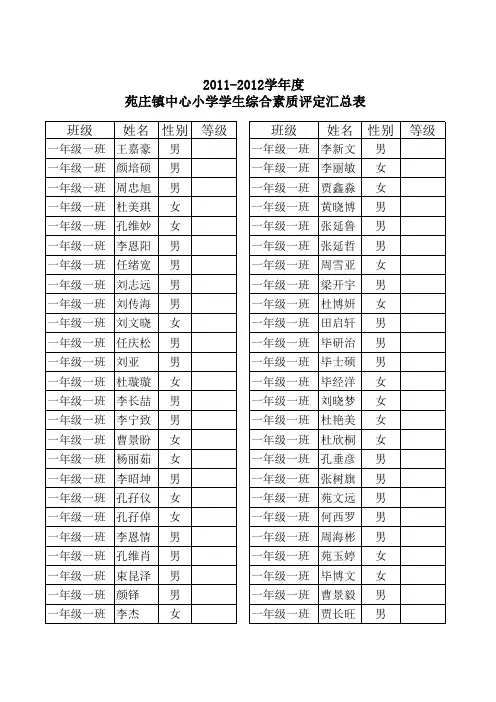 2011-2012学年度
苑庄镇中心小学学生综合素质评定汇总表

| 班级 | 姓名 | 性别 | 等级 |
|---|---|---|---|
| 一年级一班 | 王嘉豪 | 男 | |
| 一年级一班 | 颜培硕 | 男 | |
| 一年级一班 | 周忠旭 | 男 | |
| 一年级一班 | 杜美琪 | 女 | |
| 一年级一班 | 孔维妙 | 女 | |
| 一年级一班 | 李恩阳 | 男 | |
| 一年级一班 | 任绪宽 | 男 | |
| 一年级一班 | 刘志远 | 男 | |
| 一年级一班 | 刘传海 | 男 | |
| 一年级一班 | 刘文晓 | 女 | |
| 一年级一班 | 任庆松 | 男 | |
| 一年级一班 | 刘亚 | 男 | |
| 一年级一班 | 杜璇璇 | 女 | |
| 一年级一班 | 李长喆 | 男 | |
| 一年级一班 | 李宁致 | 男 | |
| 一年级一班 | 曹景盼 | 女 | |
| 一年级一班 | 杨丽茹 | 女 | |
| 一年级一班 | 李昭坤 | 男 | |
| 一年级一班 | 孔孖仪 | 女 | |
| 一年级一班 | 孔孖倬 | 女 | |
| 一年级一班 | 李恩情 | 男 | |
| 一年级一班 | 孔维肖 | 男 | |
| 一年级一班 | 束昆泽 | 男 | |
| 一年级一班 | 颜铎 | 男 | |
| 一年级一班 | 李杰 | 女 | |

| 班级 | 姓名 | 性别 | 等级 |
|---|---|---|---|
| 一年级一班 | 李新文 | 男 | |
| 一年级一班 | 李丽敏 | 女 | |
| 一年级一班 | 贾鑫淼 | 女 | |
| 一年级一班 | 黄晓博 | 男 | |
| 一年级一班 | 张延鲁 | 男 | |
| 一年级一班 | 张延哲 | 男 | |
| 一年级一班 | 周雪亚 | 女 | |
| 一年级一班 | 梁开宇 | 男 | |
| 一年级一班 | 杜博妍 | 女 | |
| 一年级一班 | 田启轩 | 男 | |
| 一年级一班 | 毕研治 | 男 | |
| 一年级一班 | 毕士硕 | 男 | |
| 一年级一班 | 毕经洋 | 女 | |
| 一年级一班 | 刘晓梦 | 女 | |
| 一年级一班 | 杜艳美 | 女 | |
| 一年级一班 | 杜欣桐 | 女 | |
| 一年级一班 | 孔垂彦 | 男 | |
| 一年级一班 | 张树旗 | 男 | |
| 一年级一班 | 苑文远 | 男 | |
| 一年级一班 | 何西罗 | 男 | |
| 一年级一班 | 周海彬 | 男 | |
| 一年级一班 | 苑玉婷 | 女 | |
| 一年级一班 | 毕博文 | 女 | |
| 一年级一班 | 曹景毅 | 男 | |
| 一年级一班 | 贾长旺 | 男 | |